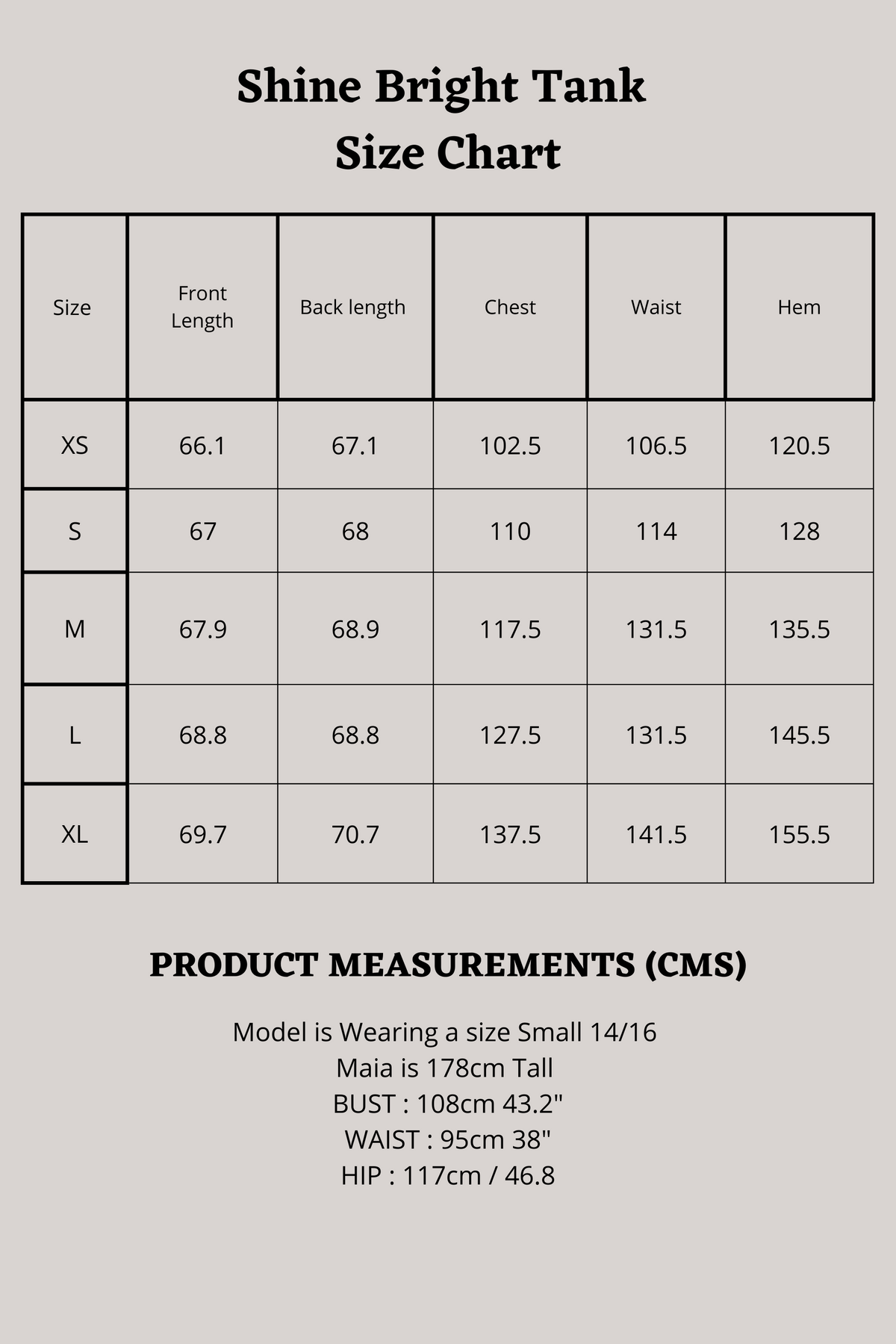 Shine Bright Tank
Size Chart

| Size | Front Length | Back length | Chest | Waist | Hem |
|---|---|---|---|---|---|
| XS | 66.1 | 67.1 | 102.5 | 106.5 | 120.5 |
| S | 67 | 68 | 110 | 114 | 128 |
| M | 67.9 | 68.9 | 117.5 | 131.5 | 135.5 |
| L | 68.8 | 68.8 | 127.5 | 131.5 | 145.5 |
| XL | 69.7 | 70.7 | 137.5 | 141.5 | 155.5 |

PRODUCT MEASUREMENTS (CMS)

Model is Wearing a size Small 14/16
Maia is 178cm Tall
BUST : 108cm 43.2"
WAIST : 95cm 38"
HIP : 117cm / 46.8